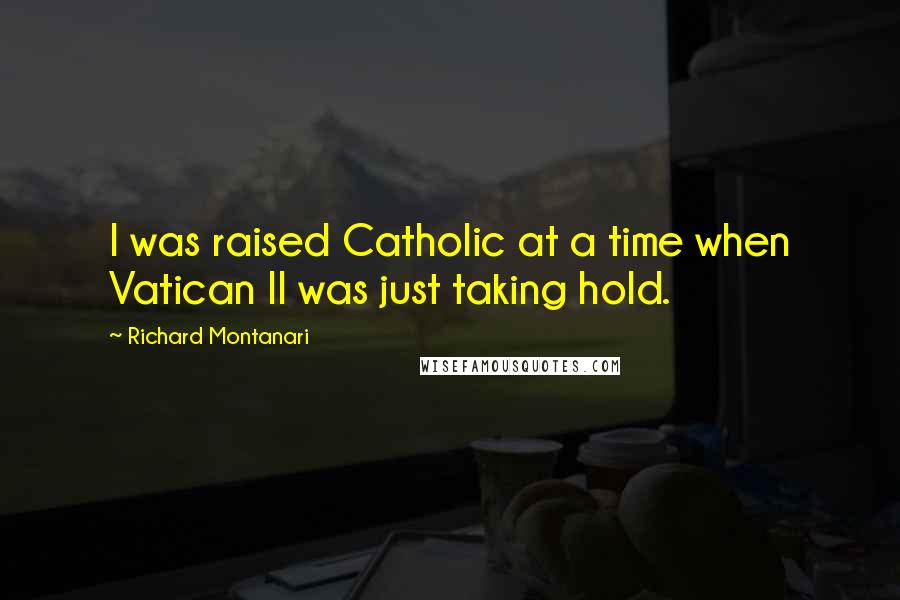 I was raised Catholic at a time when Vatican II was just taking hold.

~ Richard Montanari

WISEFAMOUSQUOTES.COM